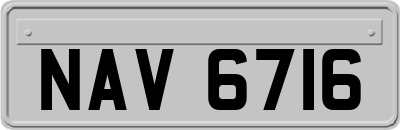 NAV 6716